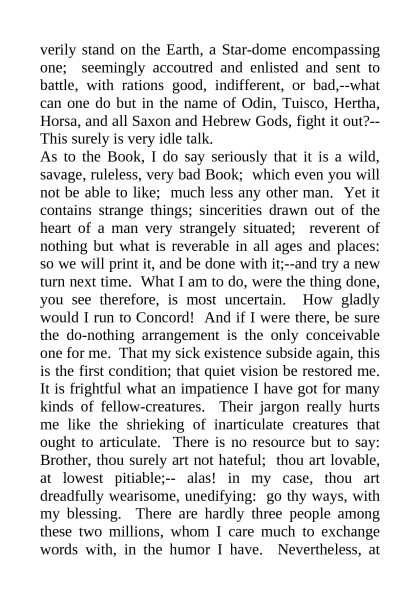 verily stand on the Earth, a Star-dome encompassing one; seemingly accoutred and enlisted and sent to battle, with rations good, indifferent, or bad,--what can one do but in the name of Odin, Tuisco, Hertha, Horsa, and all Saxon and Hebrew Gods, fight it out?-- This surely is very idle talk.
As to the Book, I do say seriously that it is a wild, savage, ruleless, very bad Book; which even you will not be able to like; much less any other man. Yet it contains strange things; sincerities drawn out of the heart of a man very strangely situated; reverent of nothing but what is reverable in all ages and places: so we will print it, and be done with it;--and try a new turn next time. What I am to do, were the thing done, you see therefore, is most uncertain. How gladly would I run to Concord! And if I were there, be sure the do-nothing arrangement is the only conceivable one for me. That my sick existence subside again, this is the first condition; that quiet vision be restored me. It is frightful what an impatience I have got for many kinds of fellow-creatures. Their jargon really hurts me like the shrieking of inarticulate creatures that ought to articulate. There is no resource but to say: Brother, thou surely art not hateful; thou art lovable, at lowest pitiable;-- alas! in my case, thou art dreadfully wearisome, unedifying: go thy ways, with my blessing. There are hardly three people among these two millions, whom I care much to exchange words with, in the humor I have. Nevertheless, at